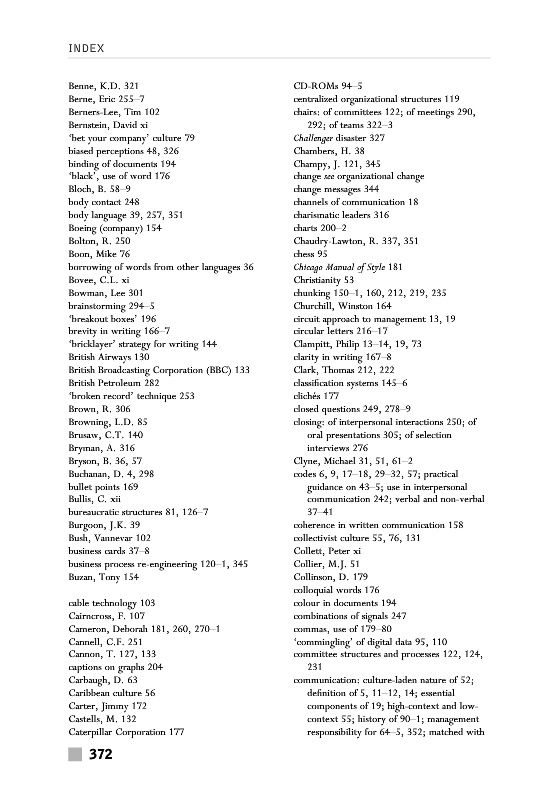 INDEX

Benne, K.D. 321
Berne, Eric 255–7
Berners-Lee, Tim 102
Bernstein, David xi
'bet your company' culture 79
biased perceptions 48, 326
binding of documents 194
'black', use of word 176
Bloch, B. 58–9
body contact 248
body language 39, 257, 351
Boeing (company) 154
Bolton, R. 250
Boon, Mike 76
borrowing of words from other languages 36
Bovee, C.L. xi
Bowman, Lee 301
brainstorming 294–5
'breakout boxes' 196
brevity in writing 166–7
'bricklayer' strategy for writing 144
British Airways 130
British Broadcasting Corporation (BBC) 133
British Petroleum 282
'broken record' technique 253
Brown, R. 306
Browning, L.D. 85
Brusaw, C.T. 140
Bryman, A. 316
Bryson, B. 36, 57
Buchanan, D. 4, 298
bullet points 169
Bullis, C. xii
bureaucratic structures 81, 126–7
Burgoon, J.K. 39
Bush, Vannevar 102
business cards 37–8
business process re-engineering 120–1, 345
Buzan, Tony 154

cable technology 103
Cairncross, F. 107
Cameron, Deborah 181, 260, 270–1
Cannell, C.F. 251
Cannon, T. 127, 133
captions on graphs 204
Carbaugh, D. 63
Caribbean culture 56
Carter, Jimmy 172
Castells, M. 132
Caterpillar Corporation 177

CD-ROMs 94–5
centralized organizational structures 119
chairs: of committees 122; of meetings 290, 292; of teams 322–3
Challenger disaster 327
Chambers, H. 38
Champy, J. 121, 345
change see organizational change
change messages 344
channels of communication 18
charismatic leaders 316
charts 200–2
Chaudry-Lawton, R. 337, 351
chess 95
Chicago Manual of Style 181
Christianity 53
chunking 150–1, 160, 212, 219, 235
Churchill, Winston 164
circuit approach to management 13, 19
circular letters 216–17
Clampitt, Philip 13–14, 19, 73
clarity in writing 167–8
Clark, Thomas 212, 222
classification systems 145–6
clichés 177
closed questions 249, 278–9
closing: of interpersonal interactions 250; of oral presentations 305; of selection interviews 276
Clyne, Michael 31, 51, 61–2
codes 6, 9, 17–18, 29–32, 57; practical guidance on 43–5; use in interpersonal communication 242; verbal and non-verbal 37–41
coherence in written communication 158
collectivist culture 55, 76, 131
Collett, Peter xi
Collier, M.J. 51
Collinson, D. 179
colloquial words 176
colour in documents 194
combinations of signals 247
commas, use of 179–80
'commingling' of digital data 95, 110
committee structures and processes 122, 124, 231
communication: culture-laden nature of 52; definition of 5, 11–12, 14; essential components of 19; high-context and low-context 55; history of 90–1; management responsibility for 64–5, 352; matched with

372